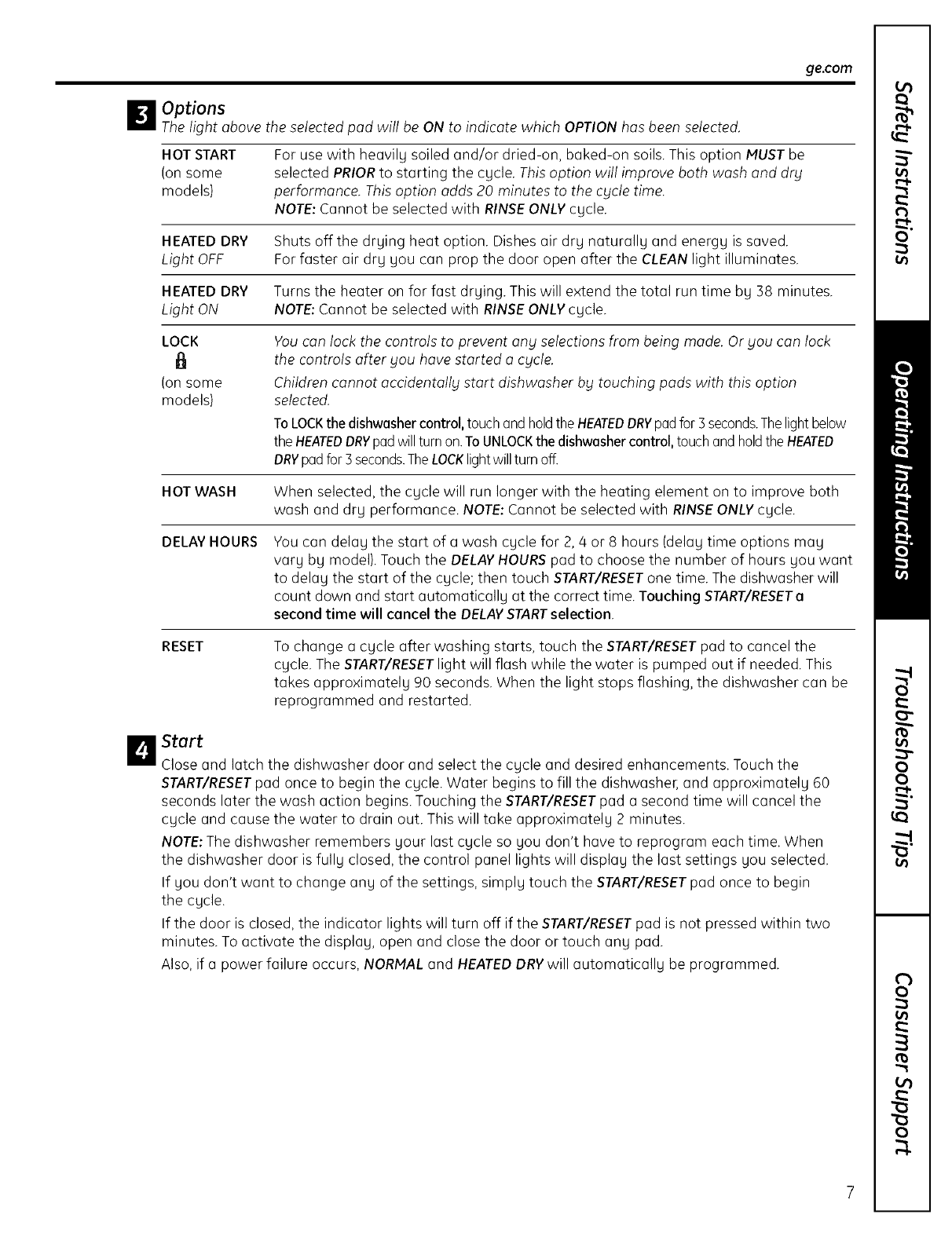 ge.com

3 Options
The light above the selected pad will be ON to indicate which OPTION has been selected.

| | |
|---|---|
| HOT START (on some models) | For use with heavily soiled and/or dried-on, baked-on soils. This option MUST be selected PRIOR to starting the cycle. This option will improve both wash and dry performance. This option adds 20 minutes to the cycle time. NOTE: Cannot be selected with RINSE ONLY cycle. |
| HEATED DRY Light OFF | Shuts off the drying heat option. Dishes air dry naturally and energy is saved. For faster air dry you can prop the door open after the CLEAN light illuminates. |
| HEATED DRY Light ON | Turns the heater on for fast drying. This will extend the total run time by 38 minutes. NOTE: Cannot be selected with RINSE ONLY cycle. |
| LOCK (on some models) | You can lock the controls to prevent any selections from being made. Or you can lock the controls after you have started a cycle. Children cannot accidentally start dishwasher by touching pads with this option selected. To LOCK the dishwasher control, touch and hold the HEATED DRY pad for 3 seconds. The light below the HEATED DRY pad will turn on. To UNLOCK the dishwasher control, touch and hold the HEATED DRY pad for 3 seconds. The LOCK light will turn off. |
| HOT WASH | When selected, the cycle will run longer with the heating element on to improve both wash and dry performance. NOTE: Cannot be selected with RINSE ONLY cycle. |
| DELAY HOURS | You can delay the start of a wash cycle for 2, 4 or 8 hours (delay time options may vary by model). Touch the DELAY HOURS pad to choose the number of hours you want to delay the start of the cycle; then touch START/RESET one time. The dishwasher will count down and start automatically at the correct time. Touching START/RESET a second time will cancel the DELAY START selection. |
| RESET | To change a cycle after washing starts, touch the START/RESET pad to cancel the cycle. The START/RESET light will flash while the water is pumped out if needed. This takes approximately 90 seconds. When the light stops flashing, the dishwasher can be reprogrammed and restarted. |

4 Start
Close and latch the dishwasher door and select the cycle and desired enhancements. Touch the START/RESET pad once to begin the cycle. Water begins to fill the dishwasher, and approximately 60 seconds later the wash action begins. Touching the START/RESET pad a second time will cancel the cycle and cause the water to drain out. This will take approximately 2 minutes.

NOTE: The dishwasher remembers your last cycle so you don't have to reprogram each time. When the dishwasher door is fully closed, the control panel lights will display the last settings you selected.

If you don't want to change any of the settings, simply touch the START/RESET pad once to begin the cycle.

If the door is closed, the indicator lights will turn off if the START/RESET pad is not pressed within two minutes. To activate the display, open and close the door or touch any pad.

Also, if a power failure occurs, NORMAL and HEATED DRY will automatically be programmed.

Safety Instructions
Operating Instructions
Troubleshooting Tips
Consumer Support

7